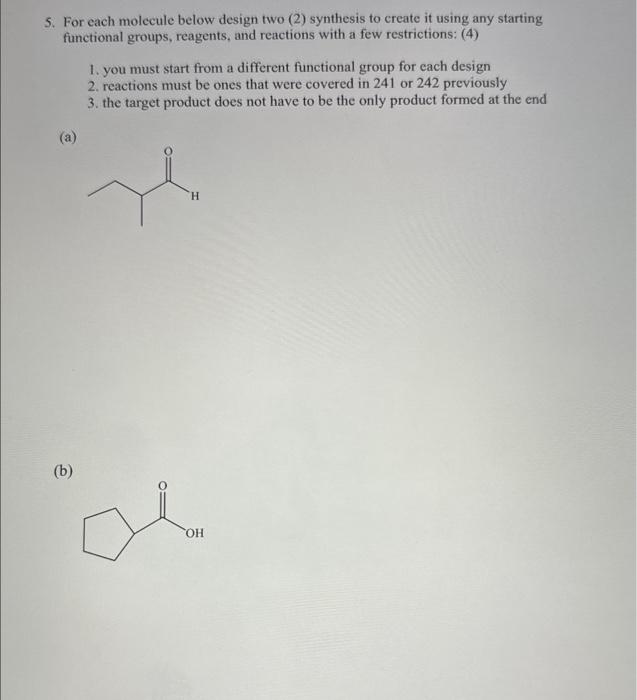 5. For each molecule below design two (2) synthesis to create it using any starting functional groups, reagents, and reactions with a few restrictions: (4)

1. you must start from a different functional group for each design
2. reactions must be ones that were covered in 241 or 242 previously
3. the target product does not have to be the only product formed at the end

(a)

O

H

(b)

O

OH